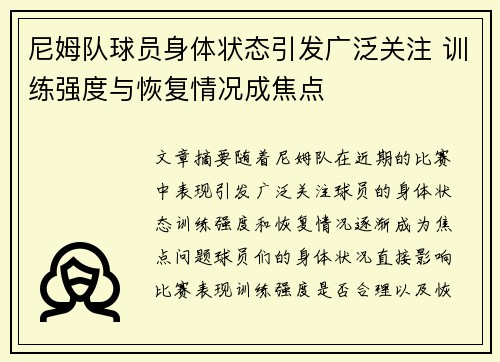 尼姆队球员身体状态引发广泛关注 训练强度与恢复情况成焦点

文章摘要随着尼姆队在近期的比赛中表现引发广泛关注球员的身体状态训练强度和恢复情况逐渐成为焦点问题球员们的身体状况直接影响比赛表现训练强度是否合理以及恢